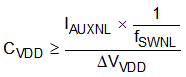 $C_{VDD} \geq \frac{I_{AUXNL} \times \frac{1}{f_{SWNL}}}{\Delta V_{VDD}}$